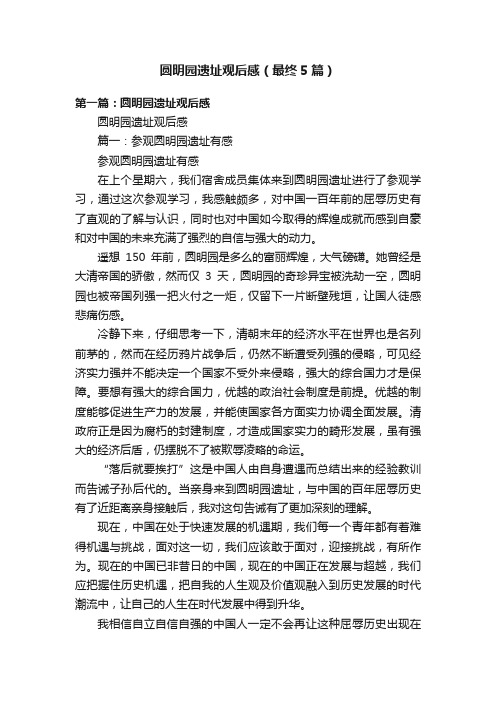 圆明园遗址观后感（最终5篇）

第一篇：圆明园遗址观后感

圆明园遗址观后感

篇一：参观圆明园遗址有感

参观圆明园遗址有感

在上个星期六，我们宿舍成员集体来到圆明园遗址进行了参观学习，通过这次参观学习，我感触颇多，对中国一百年前的屈辱历史有了直观的了解与认识，同时也对中国如今取得的辉煌成就而感到自豪和对中国的未来充满了强烈的自信与强大的动力。

遥想 150 年前，圆明园是多么的富丽辉煌，大气磅礴。她曾经是大清帝国的骄傲，然而仅 3 天，圆明园的奇珍异宝被洗劫一空，圆明园也被帝国列强一把火付之一炬，仅留下一片断壁残垣，让国人徒感悲痛伤感。

冷静下来，仔细思考一下，清朝末年的经济水平在世界也是名列前茅的，然而在经历鸦片战争后，仍然不断遭受列强的侵略，可见经济实力强并不能决定一个国家不受外来侵略，强大的综合国力才是保障。要想有强大的综合国力，优越的政治社会制度是前提。优越的制度能够促进生产力的发展，并能使国家各方面实力协调全面发展。清政府正是因为腐朽的封建制度，才造成国家实力的畸形发展，虽有强大的经济后盾，仍摆脱不了被欺辱凌略的命运。

“落后就要挨打”这是中国人由自身遭遇而总结出来的经验教训而告诫子孙后代的。当亲身来到圆明园遗址，与中国的百年屈辱历史有了近距离亲身接触后，我对这句告诫有了更加深刻的理解。

现在，中国在处于快速发展的机遇期，我们每一个青年都有着难得机遇与挑战，面对这一切，我们应该敢于面对，迎接挑战，有所作为。现在的中国已非昔日的中国，现在的中国正在发展与超越，我们应把握住历史机遇，把自我的人生观及价值观融入到历史发展的时代潮流中，让自己的人生在时代发展中得到升华。

我相信自立自信自强的中国人一定不会再让这种屈辱历史出现在